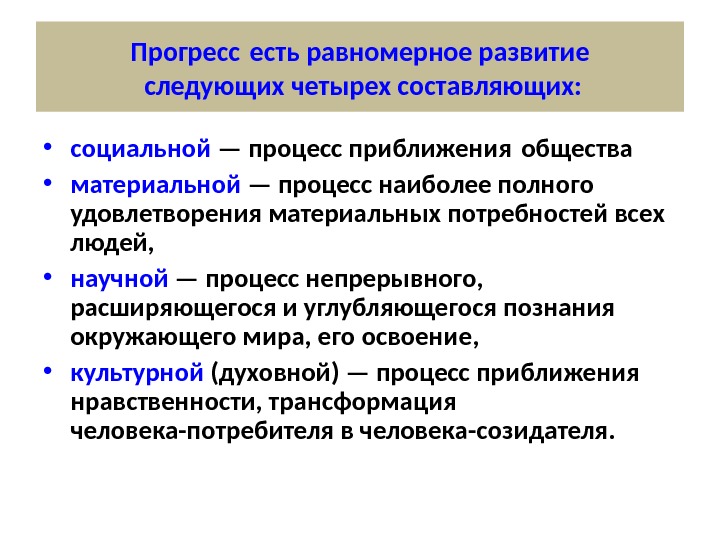 Прогресс есть равномерное развитие следующих четырех составляющих:

• социальной — процесс приближения общества
• материальной — процесс наиболее полного удовлетворения материальных потребностей всех людей,
• научной — процесс непрерывного, расширяющегося и углубляющегося познания окружающего мира, его освоение,
• культурной (духовной) — процесс приближения нравственности, трансформация человека-потребителя в человека-созидателя.